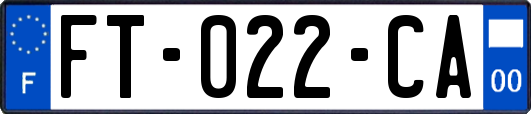 F

FT-022-CA

00